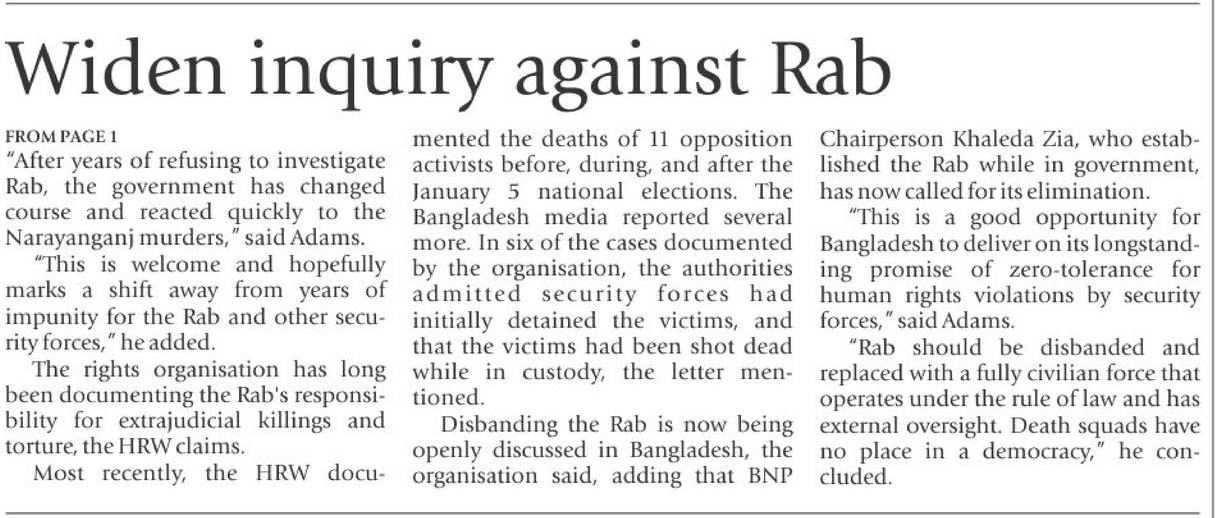 Widen inquiry against Rab

FROM PAGE 1

"After years of refusing to investigate Rab, the government has changed course and reacted quickly to the Narayanganj murders," said Adams.

"This is welcome and hopefully marks a shift away from years of impunity for the Rab and other security forces," he added.

The rights organisation has long been documenting the Rab's responsibility for extrajudicial killings and torture, the HRW claims.

Most recently, the HRW documented the deaths of 11 opposition activists before, during, and after the January 5 national elections. The Bangladesh media reported several more. In six of the cases documented by the organisation, the authorities admitted security forces had initially detained the victims, and that the victims had been shot dead while in custody, the letter mentioned.

Disbanding the Rab is now being openly discussed in Bangladesh, the organisation said, adding that BNP Chairperson Khaleda Zia, who established the Rab while in government, has now called for its elimination.

"This is a good opportunity for Bangladesh to deliver on its longstanding promise of zero-tolerance for human rights violations by security forces," said Adams.

"Rab should be disbanded and replaced with a fully civilian force that operates under the rule of law and has external oversight. Death squads have no place in a democracy," he concluded.